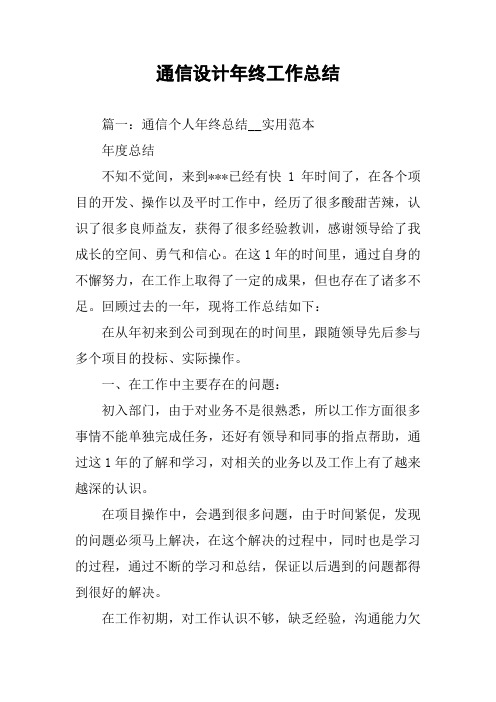 通信设计年终工作总结

篇一：通信个人年终总结__实用范本

年度总结

不知不觉间，来到***已经有快 1 年时间了，在各个项目的开发、操作以及平时工作中，经历了很多酸甜苦辣，认识了很多良师益友，获得了很多经验教训，感谢领导给了我成长的空间、勇气和信心。在这 1 年的时间里，通过自身的不懈努力，在工作上取得了一定的成果，但也存在了诸多不足。回顾过去的一年，现将工作总结如下：

在从年初来到公司到现在的时间里，跟随领导先后参与多个项目的投标、实际操作。

一、在工作中主要存在的问题：

初入部门，由于对业务不是很熟悉，所以工作方面很多事情不能单独完成任务，还好有领导和同事的指点帮助，通过这 1 年的了解和学习，对相关的业务以及工作上有了越来越深的认识。

在项目操作中，会遇到很多问题，由于时间紧促，发现的问题必须马上解决，在这个解决的过程中，同时也是学习的过程，通过不断的学习和总结，保证以后遇到的问题都得到很好的解决。

在工作初期，对工作认识不够，缺乏经验，沟通能力欠